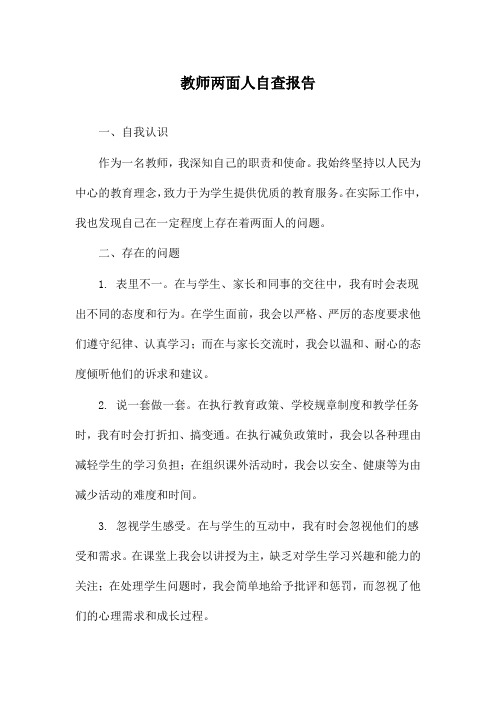 教师两面人自查报告

一、自我认识

作为一名教师，我深知自己的职责和使命。我始终坚持以人民为中心的教育理念，致力于为学生提供优质的教育服务。在实际工作中，我也发现自己在一定程度上存在着两面人的问题。

二、存在的问题

1. 表里不一。在与学生、家长和同事的交往中，我有时会表现出不同的态度和行为。在学生面前，我会以严格、严厉的态度要求他们遵守纪律、认真学习；而在与家长交流时，我会以温和、耐心的态度倾听他们的诉求和建议。

2. 说一套做一套。在执行教育政策、学校规章制度和教学任务时，我有时会打折扣、搞变通。在执行减负政策时，我会以各种理由减轻学生的学习负担；在组织课外活动时，我会以安全、健康等为由减少活动的难度和时间。

3. 忽视学生感受。在与学生的互动中，我有时会忽视他们的感受和需求。在课堂上我会以讲授为主，缺乏对学生学习兴趣和能力的关注；在处理学生问题时，我会简单地给予批评和惩罚，而忽视了他们的心理需求和成长过程。